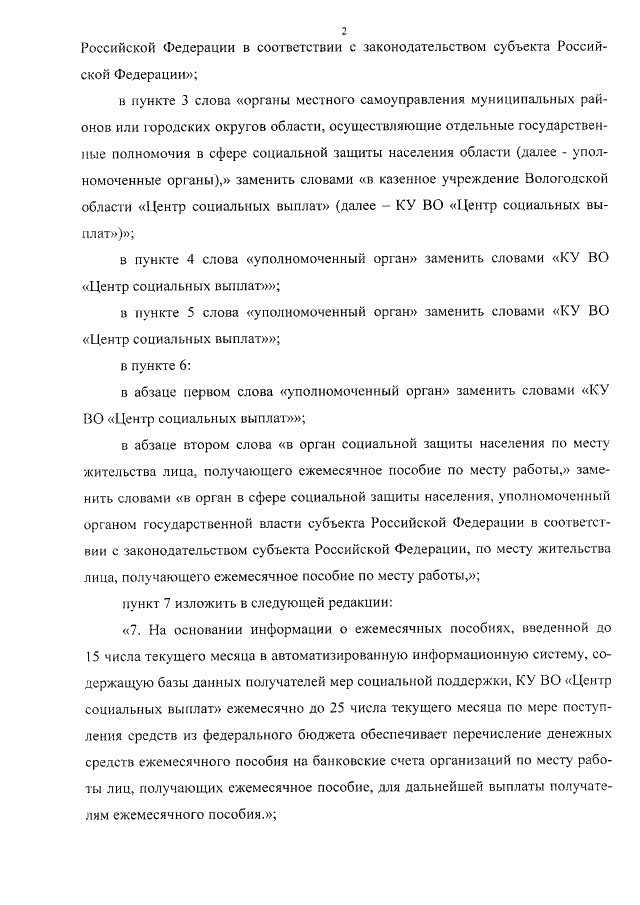 2

Российской Федерации в соответствии с законодательством субъекта Российской Федерации»;

в пункте 3 слова «органы местного самоуправления муниципальных районов или городских округов области, осуществляющие отдельные государственные полномочия в сфере социальной защиты населения области (далее - уполномоченные органы),» заменить словами «в казенное учреждение Вологодской области «Центр социальных выплат» (далее – КУ ВО «Центр социальных выплат»)»;

в пункте 4 слова «уполномоченный орган» заменить словами «КУ ВО «Центр социальных выплат»»;

в пункте 5 слова «уполномоченный орган» заменить словами «КУ ВО «Центр социальных выплат»»;

в пункте 6:

в абзаце первом слова «уполномоченный орган» заменить словами «КУ ВО «Центр социальных выплат»»;

в абзаце втором слова «в орган социальной защиты населения по месту жительства лица, получающего ежемесячное пособие по месту работы,» заменить словами «в орган в сфере социальной защиты населения, уполномоченный органом государственной власти субъекта Российской Федерации в соответствии с законодательством субъекта Российской Федерации, по месту жительства лица, получающего ежемесячное пособие по месту работы,»;

пункт 7 изложить в следующей редакции:

«7. На основании информации о ежемесячных пособиях, введенной до 15 числа текущего месяца в автоматизированную информационную систему, содержащую базы данных получателей мер социальной поддержки, КУ ВО «Центр социальных выплат» ежемесячно до 25 числа текущего месяца по мере поступления средств из федерального бюджета обеспечивает перечисление денежных средств ежемесячного пособия на банковские счета организаций по месту работы лиц, получающих ежемесячное пособие, для дальнейшей выплаты получателям ежемесячного пособия.»;